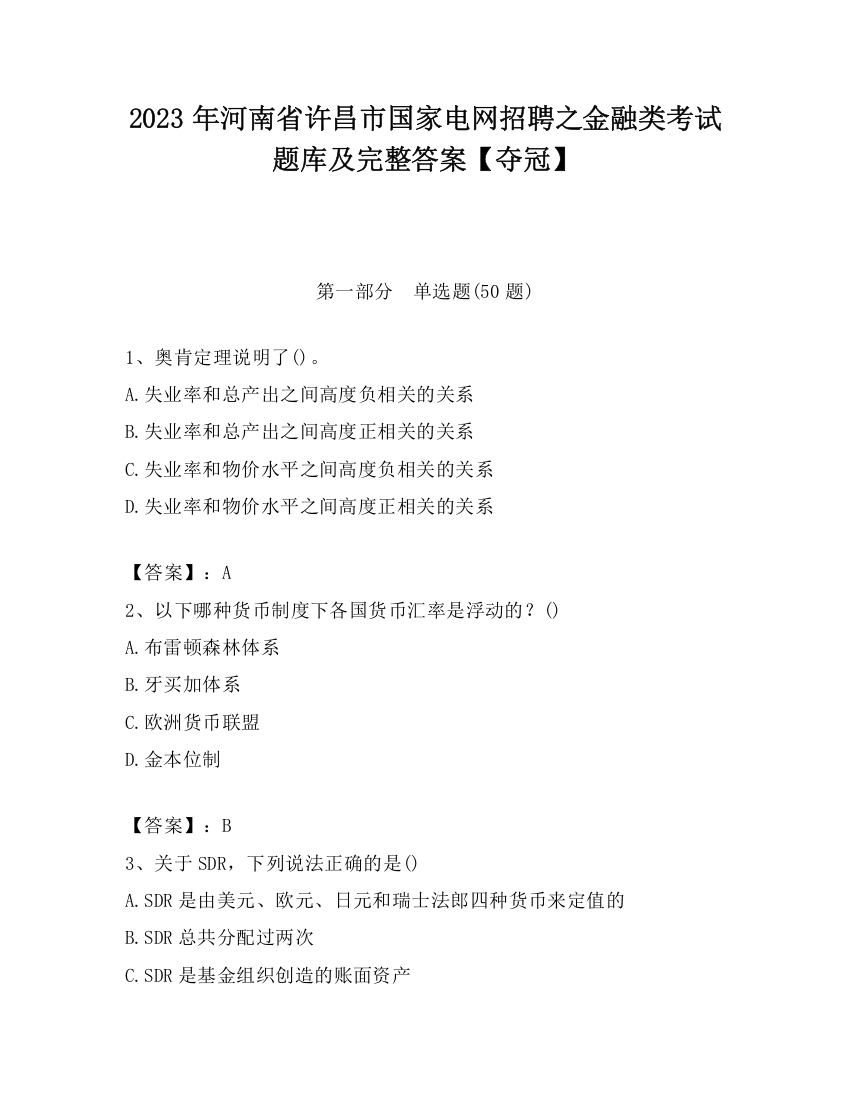 2023 年河南省许昌市国家电网招聘之金融类考试题库及完整答案【夺冠】

第一部分　单选题(50 题)

1、奥肯定理说明了()。
A.失业率和总产出之间高度负相关的关系
B.失业率和总产出之间高度正相关的关系
C.失业率和物价水平之间高度负相关的关系
D.失业率和物价水平之间高度正相关的关系

【答案】：A
2、以下哪种货币制度下各国货币汇率是浮动的？()
A.布雷顿森林体系
B.牙买加体系
C.欧洲货币联盟
D.金本位制

【答案】：B
3、关于 SDR，下列说法正确的是()
A.SDR 是由美元、欧元、日元和瑞士法郎四种货币来定值的
B.SDR 总共分配过两次
C.SDR 是基金组织创造的账面资产